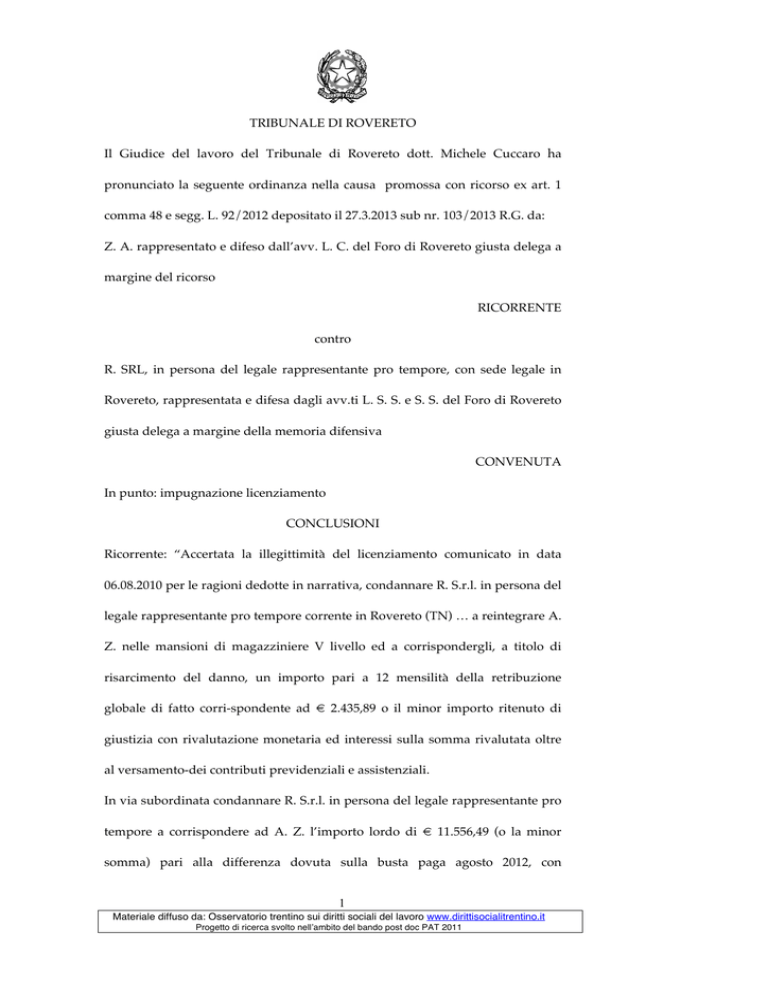 TRIBUNALE DI ROVERETO

Il Giudice del lavoro del Tribunale di Rovereto dott. Michele Cuccaro ha pronunciato la seguente ordinanza nella causa promossa con ricorso ex art. 1 comma 48 e segg. L. 92/2012 depositato il 27.3.2013 sub nr. 103/2013 R.G. da:

Z. A. rappresentato e difeso dall'avv. L. C. del Foro di Rovereto giusta delega a margine del ricorso

RICORRENTE

contro

R. SRL, in persona del legale rappresentante pro tempore, con sede legale in Rovereto, rappresentata e difesa dagli avv.ti L. S. S. e S. S. del Foro di Rovereto giusta delega a margine della memoria difensiva

CONVENUTA

In punto: impugnazione licenziamento

CONCLUSIONI

Ricorrente: "Accertata la illegittimità del licenziamento comunicato in data 06.08.2010 per le ragioni dedotte in narrativa, condannare R. S.r.l. in persona del legale rappresentante pro tempore corrente in Rovereto (TN) … a reintegrare A. Z. nelle mansioni di magazziniere V livello ed a corrispondergli, a titolo di risarcimento del danno, un importo pari a 12 mensilità della retribuzione globale di fatto corri-spondente ad € 2.435,89 o il minor importo ritenuto di giustizia con rivalutazione monetaria ed interessi sulla somma rivalutata oltre al versamento-dei contributi previdenziali e assistenziali.

In via subordinata condannare R. S.r.l. in persona del legale rappresentante pro tempore a corrispondere ad A. Z. l'importo lordo di € 11.556,49 (o la minor somma) pari alla differenza dovuta sulla busta paga agosto 2012, con

1

Materiale diffuso da: Osservatorio trentino sui diritti sociali del lavoro www.dirittisocialitrentino.it
Progetto di ricerca svolto nell'ambito del bando post doc PAT 2011